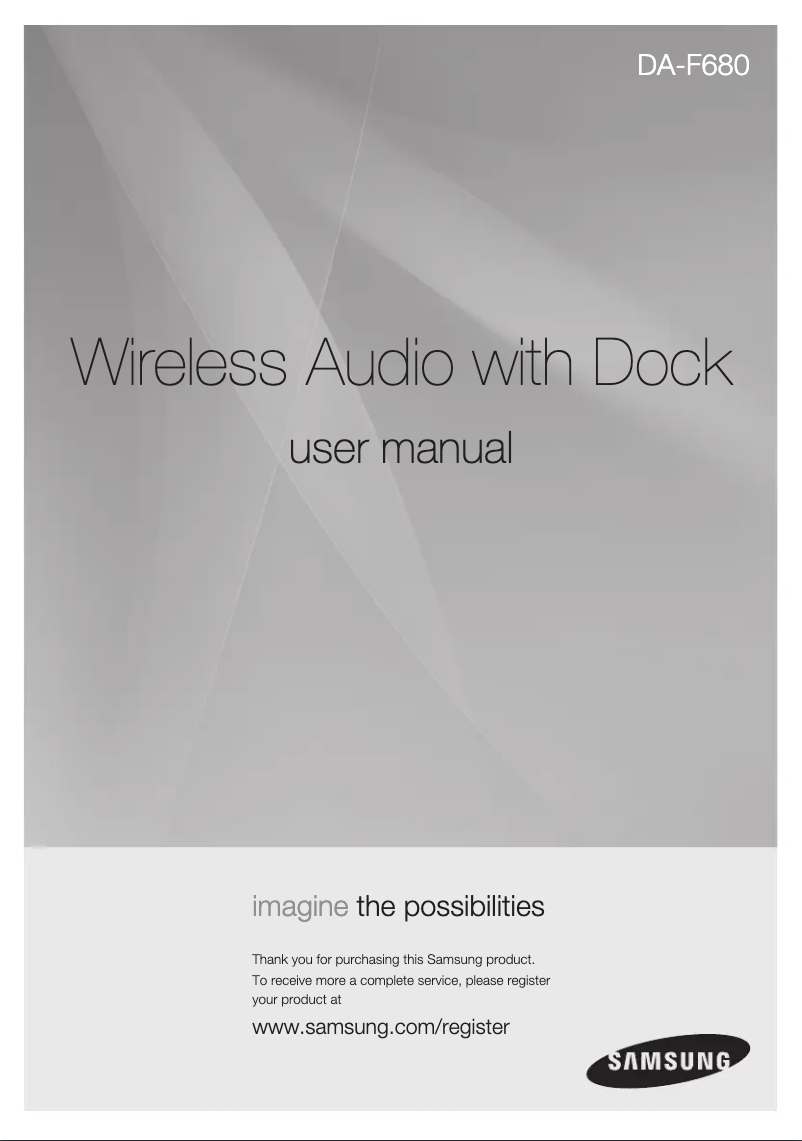 DA-F680

Wireless Audio with Dock

user manual

imagine the possibilities

Thank you for purchasing this Samsung product.
To receive more a complete service, please register your product at

www.samsung.com/register

SAMSUNG